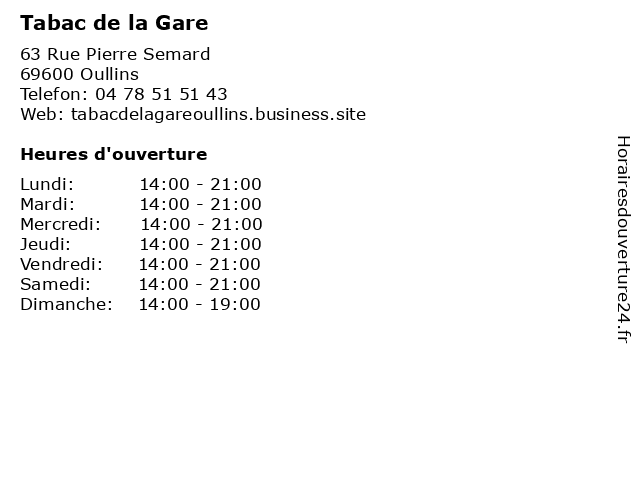 Tabac de la Gare

63 Rue Pierre Semard
69600 Oullins
Telefon: 04 78 51 51 43
Web: tabacdelagareoullins.business.site

Heures d'ouverture

Lundi: 14:00 - 21:00
Mardi: 14:00 - 21:00
Mercredi: 14:00 - 21:00
Jeudi: 14:00 - 21:00
Vendredi: 14:00 - 21:00
Samedi: 14:00 - 21:00
Dimanche: 14:00 - 19:00

Horairesdouverture24.fr